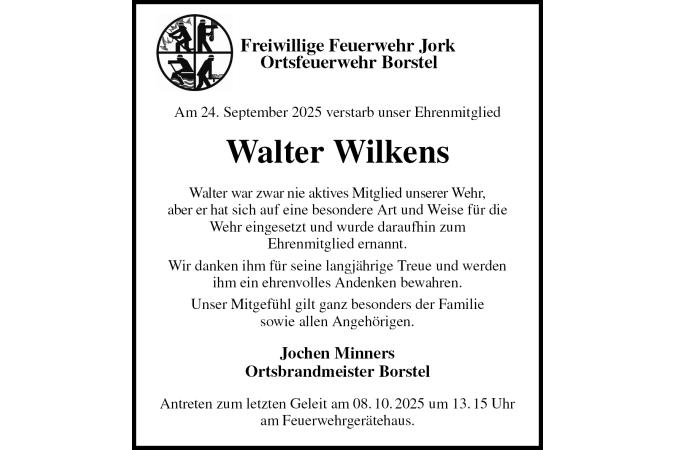 Freiwillige Feuerwehr Jork
Ortsfeuerwehr Borstel

Am 24. September 2025 verstarb unser Ehrenmitglied

Walter Wilkens

Walter war zwar nie aktives Mitglied unserer Wehr, aber er hat sich auf eine besondere Art und Weise für die Wehr eingesetzt und wurde daraufhin zum Ehrenmitglied ernannt.

Wir danken ihm für seine langjährige Treue und werden ihm ein ehrenvolles Andenken bewahren.

Unser Mitgefühl gilt ganz besonders der Familie sowie allen Angehörigen.

Jochen Minners
Ortsbrandmeister Borstel

Antreten zum letzten Geleit am 08. 10. 2025 um 13. 15 Uhr am Feuerwehrgerätehaus.